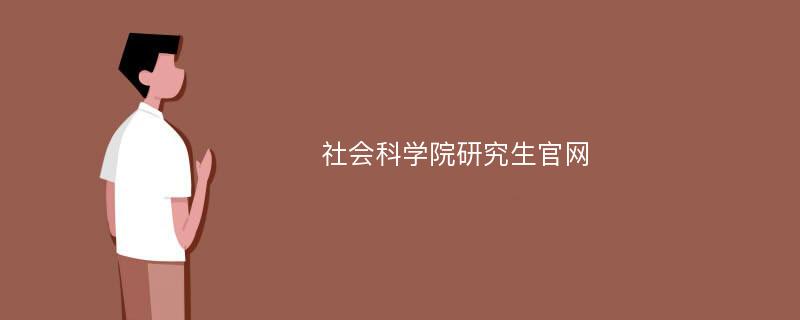 社会科学院研究生官网